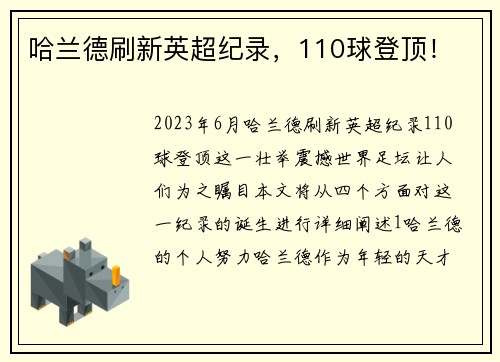 哈兰德刷新英超纪录，110球登顶！

2023年6月哈兰德刷新英超纪录110球登顶这一壮举震撼世界足坛让人们为之瞩目本文将从四个方面对这一纪录的诞生进行详细阐述1哈兰德的个人努力哈兰德作为年轻的天才